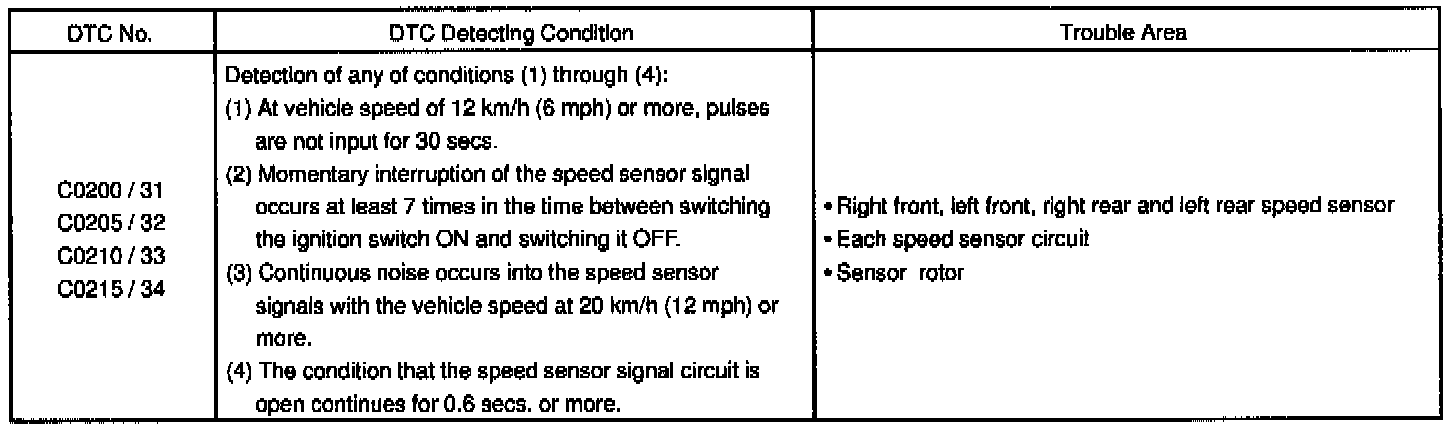 | DTC No. | DTC Detecting Condition | Trouble Area |
|---|---|---|
| C0200 / 31 C0205 / 32 C0210 / 33 C0215 / 34 | Detection of any of conditions (1) through (4): (1) At vehicle speed of 12 km/h (6 mph) or more, pulses are not input for 30 secs. (2) Momentary interruption of the speed sensor signal occurs at least 7 times in the time between switching the ignition switch ON and switching it OFF. (3) Continuous noise occurs into the speed sensor signals with the vehicle speed at 20 km/h (12 mph) or more. (4) The condition that the speed sensor signal circuit is open continues for 0.6 secs. or more. | • Right front, left front, right rear and left rear speed sensor • Each speed sensor circuit • Sensor rotor |